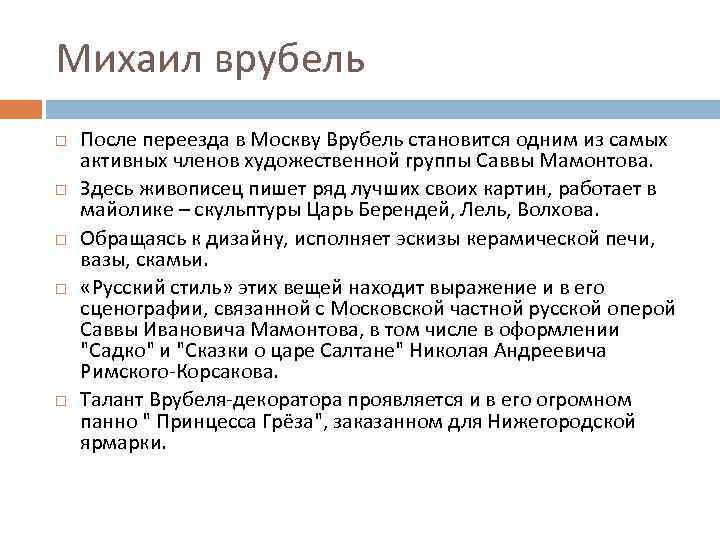 Михаил врубель

□ После переезда в Москву Врубель становится одним из самых активных членов художественной группы Саввы Мамонтова.

□ Здесь живописец пишет ряд лучших своих картин, работает в майолике – скульптуры Царь Берендей, Лель, Волхова.

□ Обращаясь к дизайну, исполняет эскизы керамической печи, вазы, скамьи.

□ «Русский стиль» этих вещей находит выражение и в его сценографии, связанной с Московской частной русской оперой Саввы Ивановича Мамонтова, в том числе в оформлении "Садко" и "Сказки о царе Салтане" Николая Андреевича Римского-Корсакова.

□ Талант Врубеля-декоратора проявляется и в его огромном панно " Принцесса Грёза", заказанном для Нижегородской ярмарки.